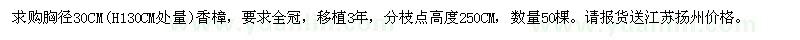 求购胸径30CM(H130CM处量)香樟，要求全冠，移植3年，分枝点高度250CM，数量50棵。请报货送江苏扬州价格。